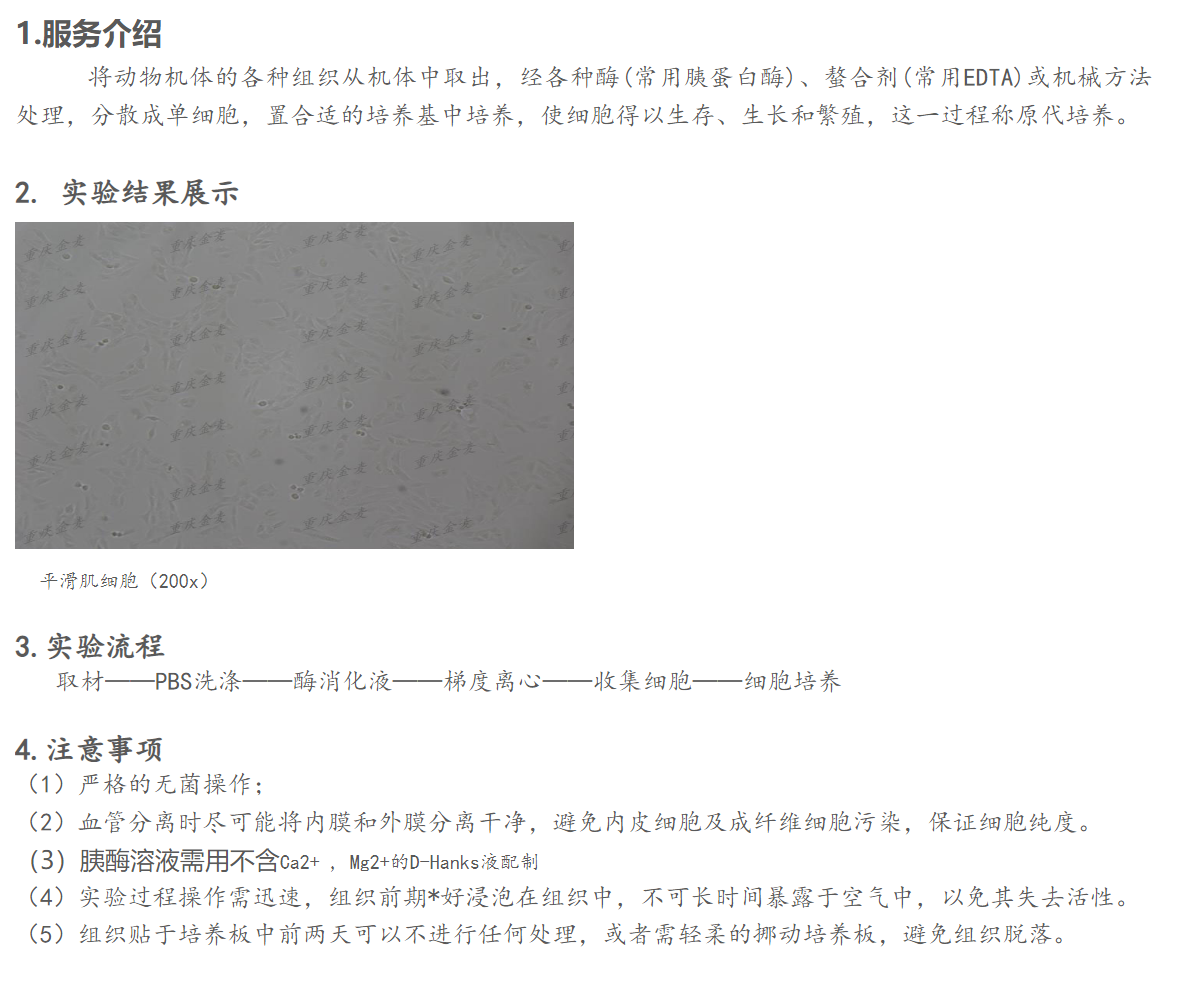 1.服务介绍

将动物机体的各种组织从机体中取出，经各种酶(常用胰蛋白酶)、螯合剂(常用EDTA)或机械方法处理，分散成单细胞，置合适的培养基中培养，使细胞得以生存、生长和繁殖，这一过程称原代培养。

2. 实验结果展示

平滑肌细胞（200x）

3.实验流程

取材——PBS洗涤——酶消化液——梯度离心——收集细胞——细胞培养

4.注意事项

（1）严格的无菌操作；

（2）血管分离时尽可能将内膜和外膜分离干净，避免内皮细胞及成纤维细胞污染，保证细胞纯度。

（3）胰酶溶液需用不含Ca2+，Mg2+的D-Hanks液配制

（4）实验过程操作需迅速，组织前期*好浸泡在组织中，不可长时间暴露于空气中，以免其失去活性。

（5）组织贴于培养板中前两天可以不进行任何处理，或者需轻柔的挪动培养板，避免组织脱落。

重庆金麦